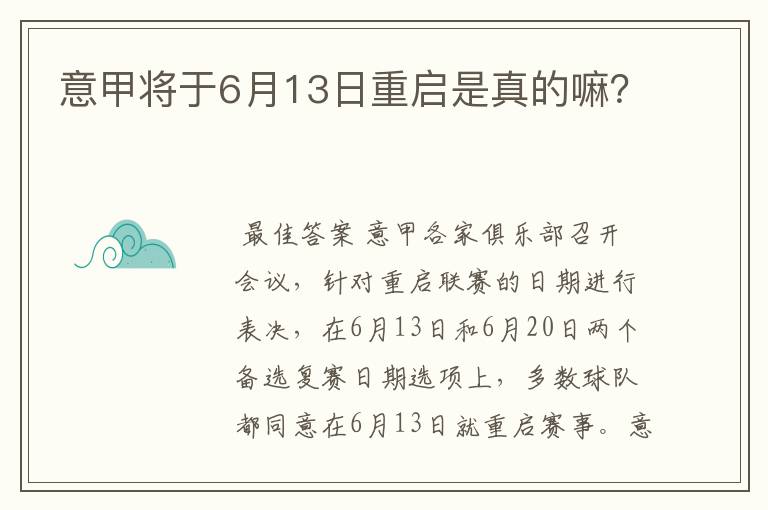 意甲将于6月13日重启是真的嘛?

最佳答案 意甲各家俱乐部召开会议，针对重启联赛的日期进行表决，在6月13日和6月20日两个备选复赛日期选项上，多数球队都同意在6月13日就重启赛事。意